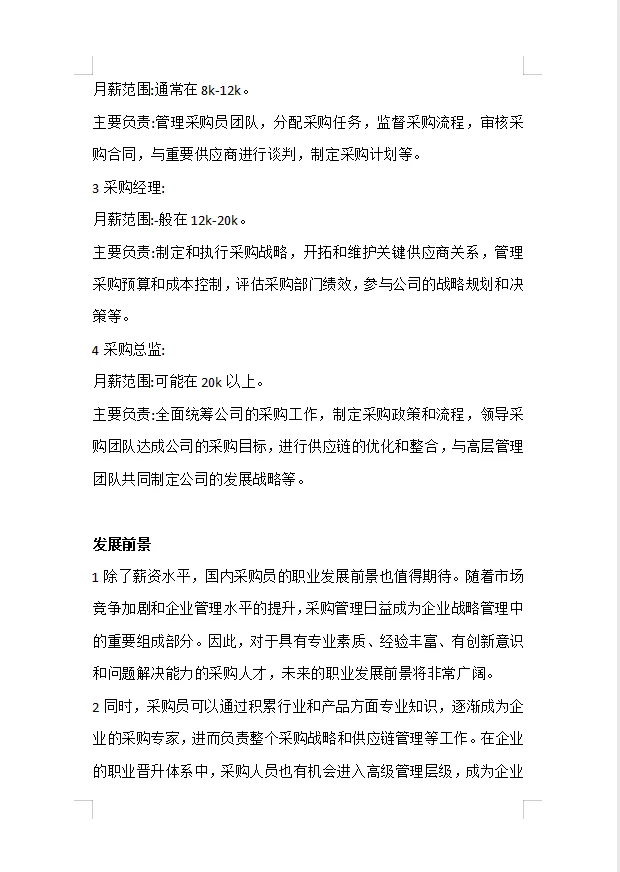 月薪范围:通常在 8k-12k。

主要负责:管理采购员团队，分配采购任务，监督采购流程，审核采购合同，与重要供应商进行谈判，制定采购计划等。

3 采购经理:

月薪范围:-般在 12k-20k。

主要负责:制定和执行采购战略，开拓和维护关键供应商关系，管理采购预算和成本控制，评估采购部门绩效，参与公司的战略规划和决策等。

4 采购总监:

月薪范围:可能在 20k 以上。

主要负责:全面统筹公司的采购工作，制定采购政策和流程，领导采购团队达成公司的采购目标，进行供应链的优化和整合，与高层管理团队共同制定公司的发展战略等。

发展前景

1 除了薪资水平，国内采购员的职业发展前景也值得期待。随着市场竞争加剧和企业管理水平的提升，采购管理日益成为企业战略管理中的重要组成部分。因此，对于具有专业素质、经验丰富、有创新意识和问题解决能力的采购人才，未来的职业发展前景将非常广阔。

2 同时，采购员可以通过积累行业和产品方面专业知识，逐渐成为企业的采购专家，进而负责整个采购战略和供应链管理等工作。在企业的职业晋升体系中，采购人员也有机会进入高级管理层级，成为企业